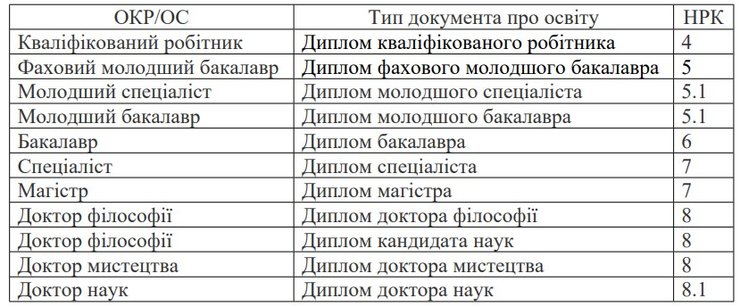 | ОКР/ОС | Тип документа про освіту | НРК |
|---|---|---|
| Кваліфікований робітник | Диплом кваліфікованого робітника | 4 |
| Фаховий молодший бакалавр | Диплом фахового молодшого бакалавра | 5 |
| Молодший спеціаліст | Диплом молодшого спеціаліста | 5.1 |
| Молодший бакалавр | Диплом молодшого бакалавра | 5.1 |
| Бакалавр | Диплом бакалавра | 6 |
| Спеціаліст | Диплом спеціаліста | 7 |
| Магістр | Диплом магістра | 7 |
| Доктор філософії | Диплом доктора філософії | 8 |
| Доктор філософії | Диплом кандидата наук | 8 |
| Доктор мистецтва | Диплом доктора мистецтва | 8 |
| Доктор наук | Диплом доктора наук | 8.1 |